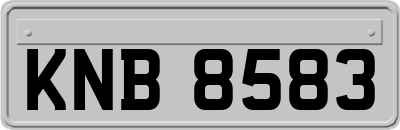 KNB 8583